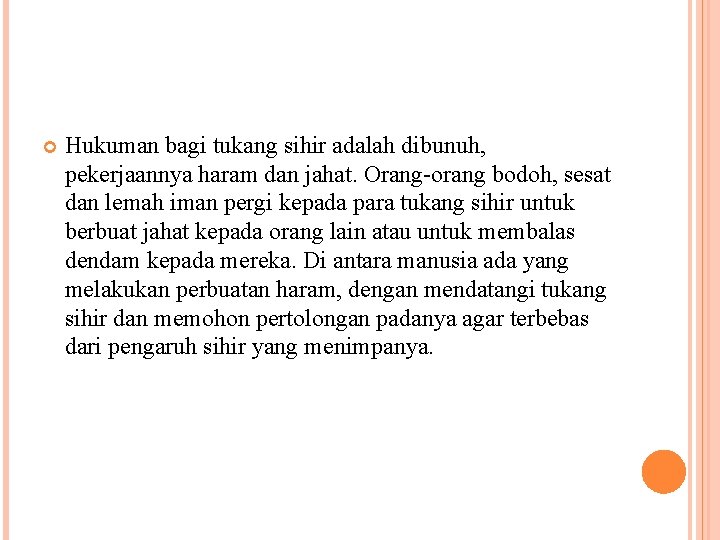 • Hukuman bagi tukang sihir adalah dibunuh, pekerjaannya haram dan jahat. Orang-orang bodoh, sesat dan lemah iman pergi kepada para tukang sihir untuk berbuat jahat kepada orang lain atau untuk membalas dendam kepada mereka. Di antara manusia ada yang melakukan perbuatan haram, dengan mendatangi tukang sihir dan memohon pertolongan padanya agar terbebas dari pengaruh sihir yang menimpanya.